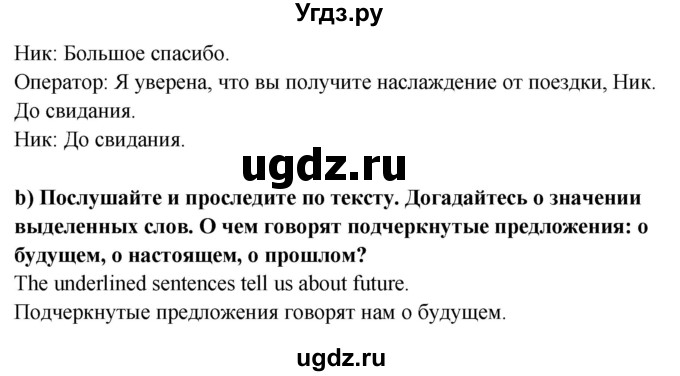 Угдз.ру

Ник: Большое спасибо.
Оператор: Я уверена, что вы получите наслаждение от поездки, Ник. До свидания.
Ник: До свидания.

ugdz.ru

b) Послушайте и проследите по тексту. Догадайтесь о значении выделенных слов. О чем говорят подчеркнутые предложения: о будущем, о настоящем, о прошлом?
The underlined sentences tell us about future.
Подчеркнутые предложения говорят нам о будущем.

ugdz.ru